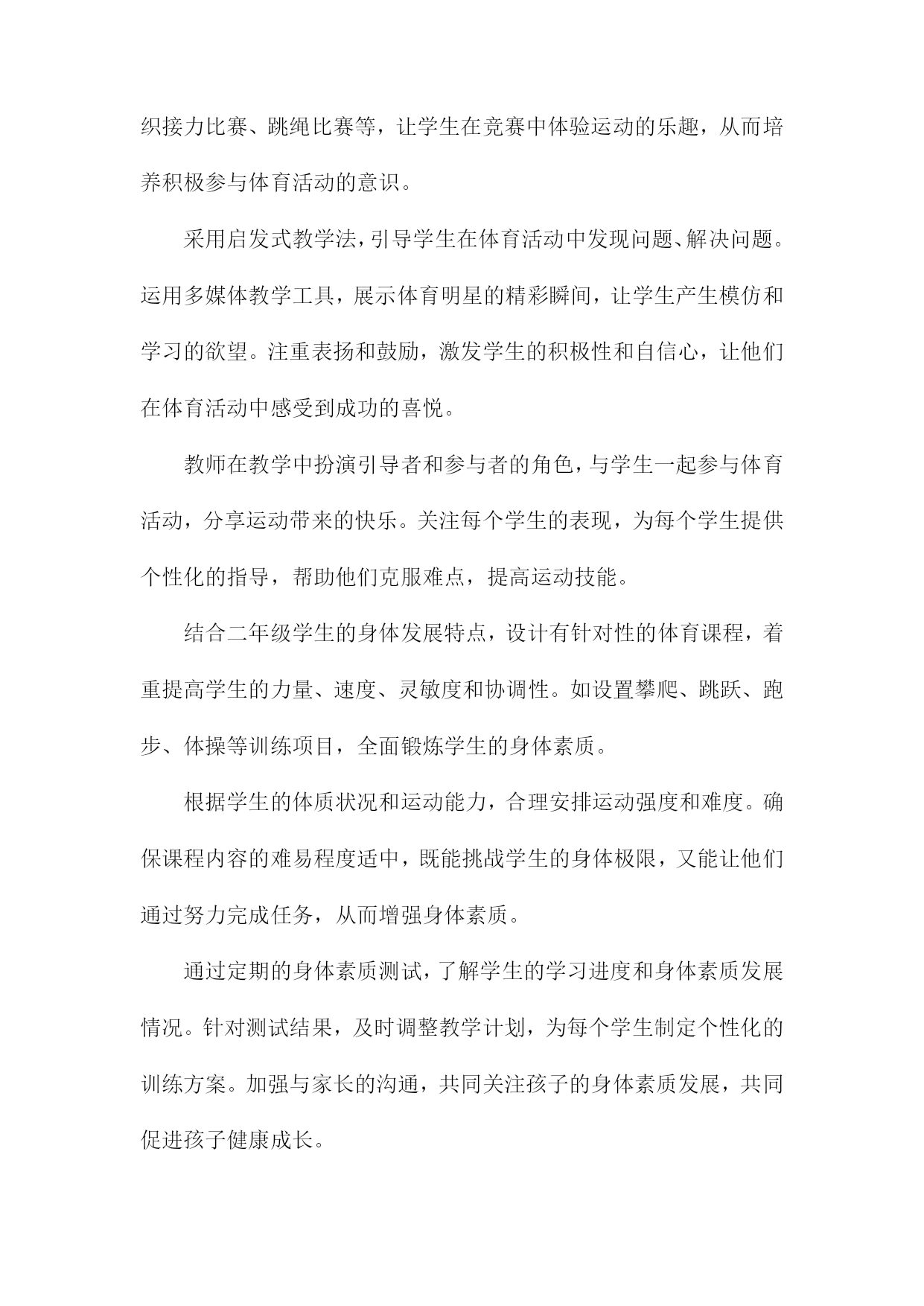 织接力比赛、跳绳比赛等，让学生在竞赛中体验运动的乐趣，从而培养积极参与体育活动的意识。

采用启发式教学法，引导学生在体育活动中发现问题、解决问题。运用多媒体教学工具，展示体育明星的精彩瞬间，让学生产生模仿和学习的欲望。注重表扬和鼓励，激发学生的积极性和自信心，让他们在体育活动中感受到成功的喜悦。

教师在教学中扮演引导者和参与者的角色，与学生一起参与体育活动，分享运动带来的快乐。关注每个学生的表现，为每个学生提供个性化的指导，帮助他们克服难点，提高运动技能。

结合二年级学生的身体发展特点，设计有针对性的体育课程，着重提高学生的力量、速度、灵敏度和协调性。如设置攀爬、跳跃、跑步、体操等训练项目，全面锻炼学生的身体素质。

根据学生的体质状况和运动能力，合理安排运动强度和难度。确保课程内容的难易程度适中，既能挑战学生的身体极限，又能让他们通过努力完成任务，从而增强身体素质。

通过定期的身体素质测试，了解学生的学习进度和身体素质发展情况。针对测试结果，及时调整教学计划，为每个学生制定个性化的训练方案。加强与家长的沟通，共同关注孩子的身体素质发展，共同促进孩子健康成长。